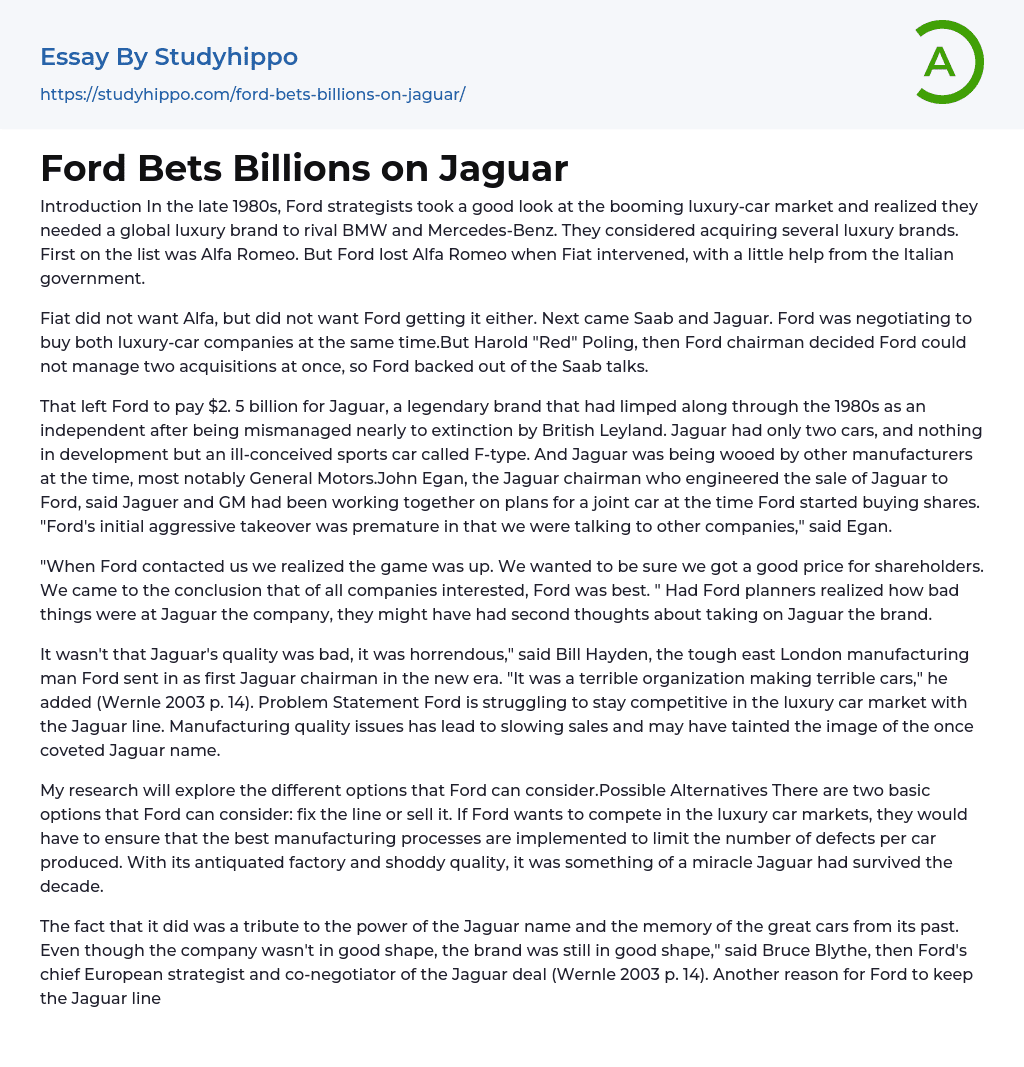 Essay By Studyhippo

https://studyhippo.com/ford-bets-billions-on-jaguar/

A

Ford Bets Billions on Jaguar

Introduction In the late 1980s, Ford strategists took a good look at the booming luxury-car market and realized they needed a global luxury brand to rival BMW and Mercedes-Benz. They considered acquiring several luxury brands. First on the list was Alfa Romeo. But Ford lost Alfa Romeo when Fiat intervened, with a little help from the Italian government.

Fiat did not want Alfa, but did not want Ford getting it either. Next came Saab and Jaguar. Ford was negotiating to buy both luxury-car companies at the same time.But Harold "Red" Poling, then Ford chairman decided Ford could not manage two acquisitions at once, so Ford backed out of the Saab talks.

That left Ford to pay $2. 5 billion for Jaguar, a legendary brand that had limped along through the 1980s as an independent after being mismanaged nearly to extinction by British Leyland. Jaguar had only two cars, and nothing in development but an ill-conceived sports car called F-type. And Jaguar was being wooed by other manufacturers at the time, most notably General Motors.John Egan, the Jaguar chairman who engineered the sale of Jaguar to Ford, said Jaguer and GM had been working together on plans for a joint car at the time Ford started buying shares. "Ford's initial aggressive takeover was premature in that we were talking to other companies," said Egan.

"When Ford contacted us we realized the game was up. We wanted to be sure we got a good price for shareholders. We came to the conclusion that of all companies interested, Ford was best. " Had Ford planners realized how bad things were at Jaguar the company, they might have had second thoughts about taking on Jaguar the brand.

It wasn't that Jaguar's quality was bad, it was horrendous," said Bill Hayden, the tough east London manufacturing man Ford sent in as first Jaguar chairman in the new era. "It was a terrible organization making terrible cars," he added (Wernle 2003 p. 14). Problem Statement Ford is struggling to stay competitive in the luxury car market with the Jaguar line. Manufacturing quality issues has lead to slowing sales and may have tainted the image of the once coveted Jaguar name.

My research will explore the different options that Ford can consider.Possible Alternatives There are two basic options that Ford can consider: fix the line or sell it. If Ford wants to compete in the luxury car markets, they would have to ensure that the best manufacturing processes are implemented to limit the number of defects per car produced. With its antiquated factory and shoddy quality, it was something of a miracle Jaguar had survived the decade.

The fact that it did was a tribute to the power of the Jaguar name and the memory of the great cars from its past. Even though the company wasn't in good shape, the brand was still in good shape," said Bruce Blythe, then Ford's chief European strategist and co-negotiator of the Jaguar deal (Wernle 2003 p. 14). Another reason for Ford to keep the Jaguar line